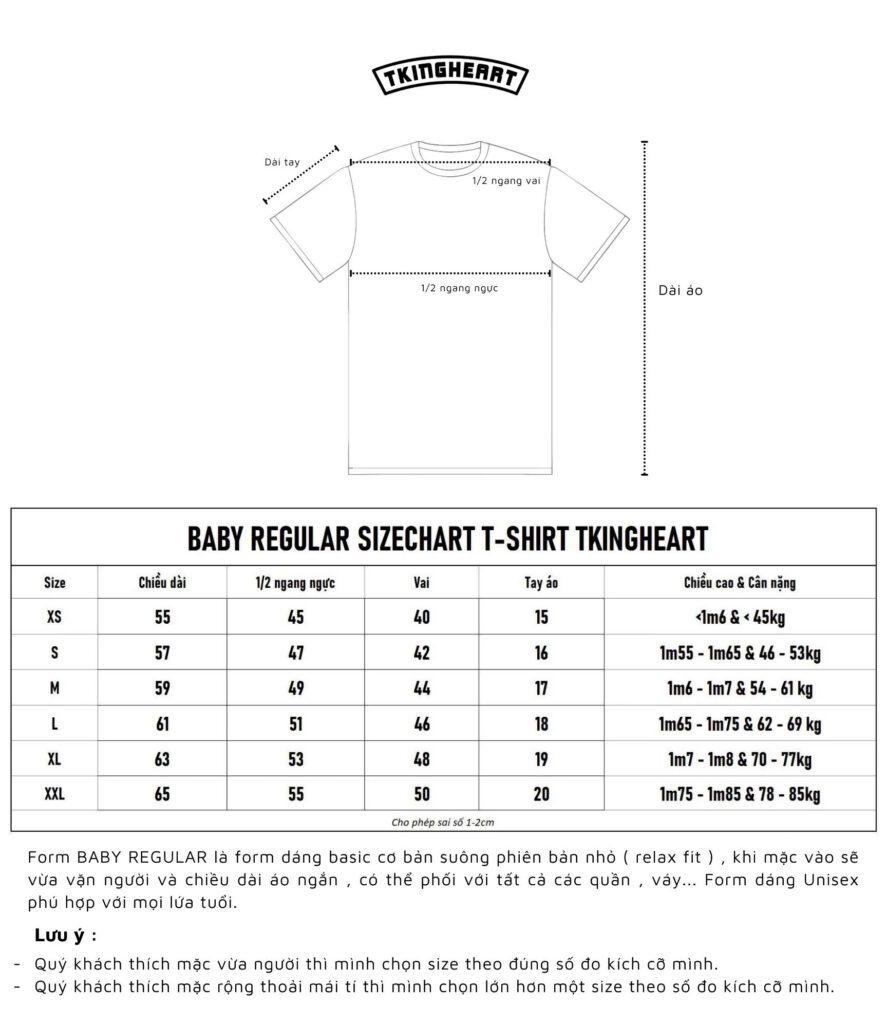 TKINGHEART

Dài tay

1/2 ngang vai

1/2 ngang ngực

Dài áo

BABY REGULAR SIZECHART T-SHIRT TKINGHEART

| Size | Chiều dài | 1/2 ngang ngực | Vai | Tay áo | Chiều cao & Cân nặng |
|---|---|---|---|---|---|
| XS | 55 | 45 | 40 | 15 | <1m6 & < 45kg |
| S | 57 | 47 | 42 | 16 | 1m55 - 1m65 & 46 - 53kg |
| M | 59 | 49 | 44 | 17 | 1m6 - 1m7 & 54 - 61 kg |
| L | 61 | 51 | 46 | 18 | 1m65 - 1m75 & 62 - 69 kg |
| XL | 63 | 53 | 48 | 19 | 1m7 - 1m8 & 70 - 77kg |
| XXL | 65 | 55 | 50 | 20 | 1m75 - 1m85 & 78 - 85kg |

Cho phép sai số 1-2cm

Form BABY REGULAR là form dáng basic cơ bản suông phiên bản nhỏ ( relax fit ) , khi mặc vào sẽ vừa vặn người và chiều dài áo ngắn , có thể phối với tất cả các quần , váy... Form dáng Unisex phù hợp với mọi lứa tuổi.

Lưu ý :

- Quý khách thích mặc vừa người thì mình chọn size theo đúng số đo kích cỡ mình.
- Quý khách thích mặc rộng thoải mái tí thì mình chọn lớn hơn một size theo số đo kích cỡ mình.